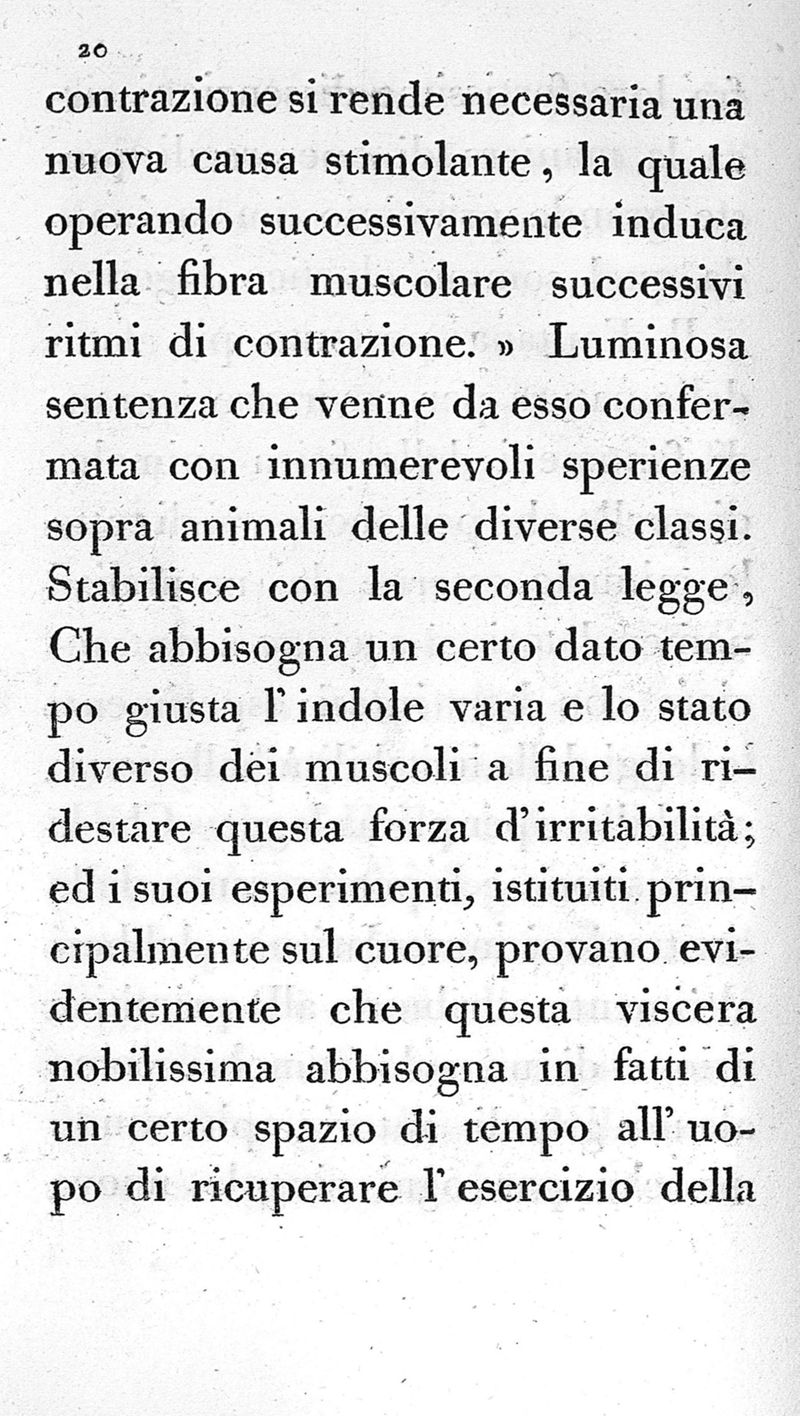 20

contrazione si rende necessaria una nuova causa stimolante, la quale operando successivamente induca nella fibra muscolare successivi ritmi di contrazione. » Luminosa sentenza che venne da esso confermata con innumerevoli sperienze sopra animali delle diverse classi. Stabilisce con la seconda legge, Che abbisogna un certo dato tempo giusta l'indole varia e lo stato diverso dei muscoli a fine di ridestare questa forza d'irritabilità; ed i suoi esperimenti, istituiti principalmente sul cuore, provano evidentemente che questa viscera nobilissima abbisogna in fatti di un certo spazio di tempo all'uopo di ricuperare l'esercizio della